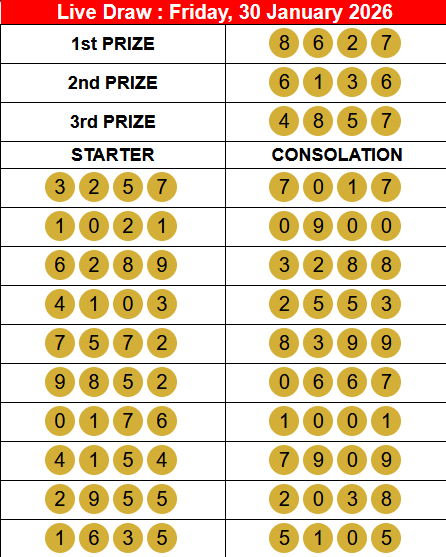 Live Draw : Friday, 30 January 2026

| 1st PRIZE | 8 6 2 7 |
|---|---|
| 2nd PRIZE | 6 1 3 6 |
| 3rd PRIZE | 4 8 5 7 |
| STARTER | CONSOLATION |
| 3 2 5 7 | 7 0 1 7 |
| 1 0 2 1 | 0 9 0 0 |
| 6 2 8 9 | 3 2 8 8 |
| 4 1 0 3 | 2 5 5 3 |
| 7 5 7 2 | 8 3 9 9 |
| 9 8 5 2 | 0 6 6 7 |
| 0 1 7 6 | 1 0 0 1 |
| 4 1 5 4 | 7 9 0 9 |
| 2 9 5 5 | 2 0 3 8 |
| 1 6 3 5 | 5 1 0 5 |